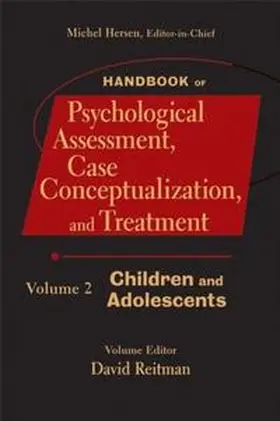 Michel Hersen, Editor-in-Chief

HANDBOOK OF

Psychological Assessment, Case Conceptualization, and Treatment

Volume 2 Children and Adolescents

Volume Editor
David Reitman